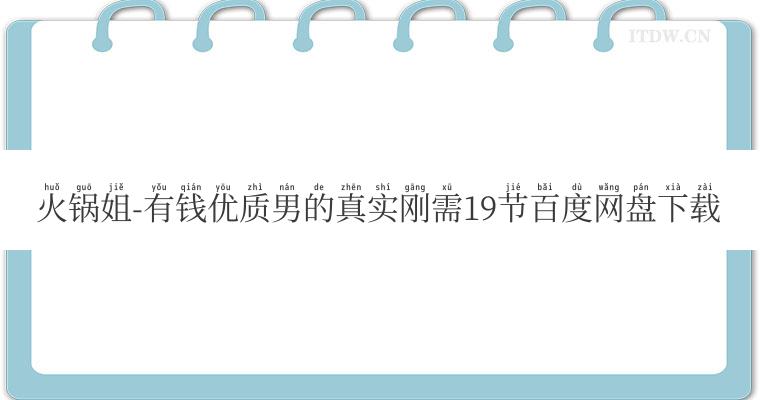 ITDW.CN

huǒ guō jiě yǒu qián yōu zhì nán de zhēn shí gāng xū jié bǎi dù wǎng pán xià zài
火锅姐-有钱优质男的真实刚需19节百度网盘下载